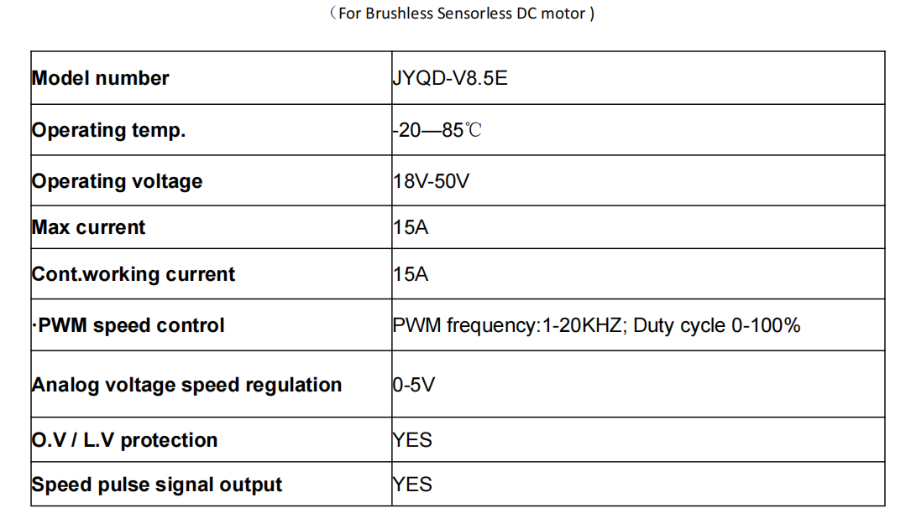 （For Brushless Sensorless DC motor )

| Model number | JYQD-V8.5E |
|---|---|
| Operating temp. | -20—85℃ |
| Operating voltage | 18V-50V |
| Max current | 15A |
| Cont.working current | 15A |
| ·PWM speed control | PWM frequency:1-20KHZ; Duty cycle 0-100% |
| Analog voltage speed regulation | 0-5V |
| O.V / L.V protection | YES |
| Speed pulse signal output | YES |